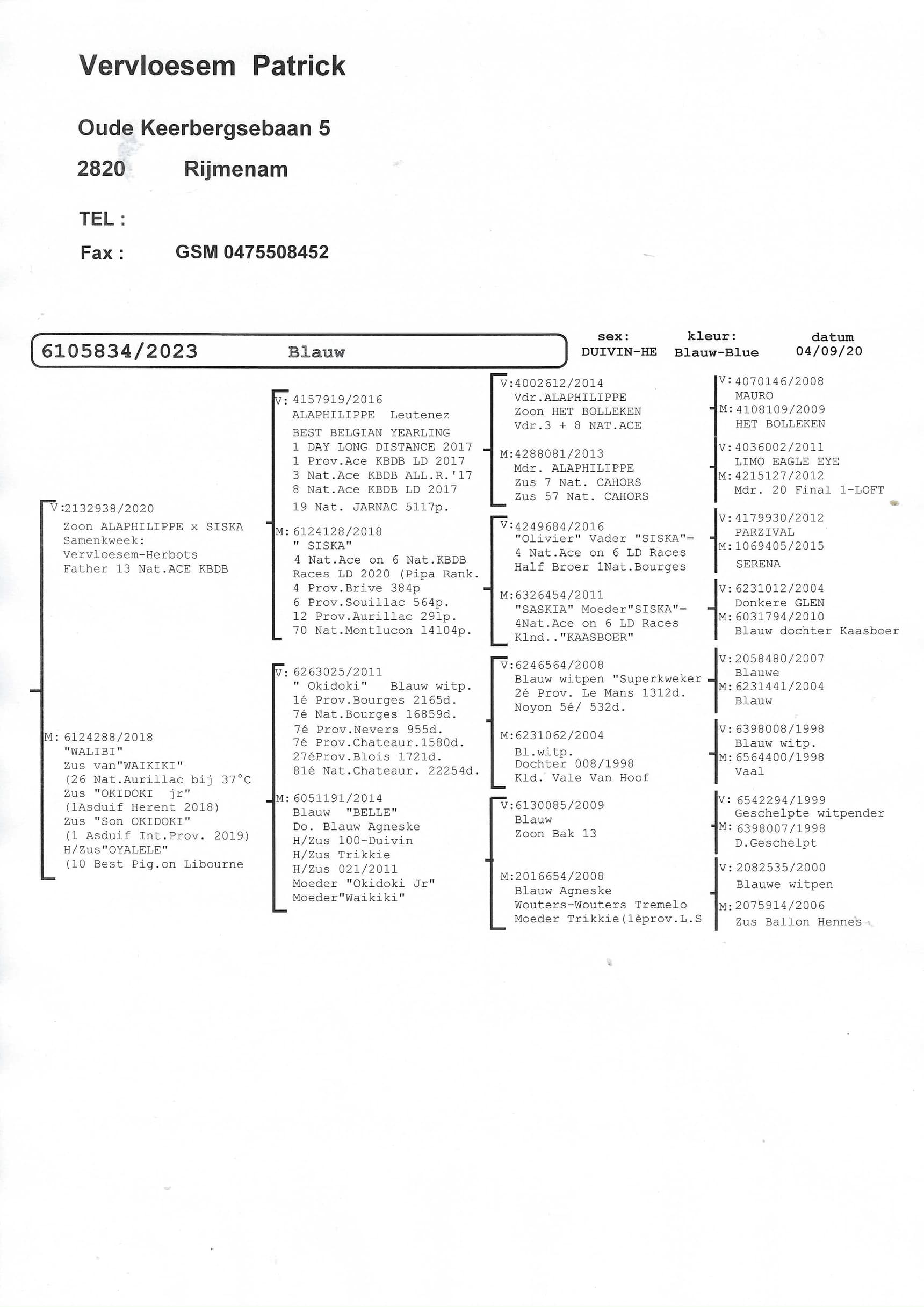 Vervloesem Patrick

Oude Keerbergsebaan 5

2820 Rijmenam

TEL :

Fax : GSM 0475508452

6105834/2023 Blauw

sex: DUIVIN-HE

kleur: Blauw-Blue

datum 04/09/20

V:2132938/2020
Zoon ALAPHILIPPE x SISKA
Samenkweek:
Vervloesem-Herbots
Father 13 Nat.ACE KBDB

M: 6124288/2018
"WALIBI"
Zus van"WAIKIKI"
(26 Nat.Aurillac bij 37°C
Zus "OKIDOKI jr"
(1Asduif Herent 2018)
Zus "Son OKIDOKI"
(1 Asduif Int.Prov. 2019)
H/Zus"OYALELE"
(10 Best Pig.on Libourne

V: 4157919/2016
ALAPHILIPPE Leutenez
BEST BELGIAN YEARLING
1 DAY LONG DISTANCE 2017
1 Prov.Ace KBDB LD 2017
3 Nat.Ace KBDB ALL.R.'17
8 Nat.Ace KBDB LD 2017
19 Nat. JARNAC 5117p.

M: 6124128/2018
" SISKA"
4 Nat.Ace on 6 Nat.KBDB
Races LD 2020 (Pipa Rank.
4 Prov.Brive 384p
6 Prov.Souillac 564p.
12 Prov.Aurillac 291p.
70 Nat.Montlucon 14104p.

V: 6263025/2011
" Okidoki" Blauw witp.
1é Prov.Bourges 2165d.
7é Nat.Bourges 16859d.
7é Prov.Nevers 955d.
7é Prov.Chateaur.1580d.
27éProv.Blois 1721d.
81é Nat.Chateaur. 22254d.

M: 6051191/2014
Blauw "BELLE"
Do. Blauw Agneske
H/Zus 100-Duivin
H/Zus Trikkie
H/Zus 021/2011
Moeder "Okidoki Jr"
Moeder"Waikiki"

V:4002612/2014
Vdr.ALAPHILIPPE
Zoon HET BOLLEKEN
Vdr.3 + 8 NAT.ACE

M:4288081/2013
Mdr. ALAPHILIPPE
Zus 7 Nat. CAHORS
Zus 57 Nat. CAHORS

V:4249684/2016
"Olivier" Vader "SISKA"=
4 Nat.Ace on 6 LD Races
Half Broer 1Nat.Bourges

M:6326454/2011
"SASKIA" Moeder"SISKA"=
4Nat.Ace on 6 LD Races
Klnd.."KAASBOER"

V:6246564/2008
Blauw witpen "Superkweker
2é Prov. Le Mans 1312d.
Noyon 5é/ 532d.

M:6231062/2004
Bl.witp.
Dochter 008/1998
Kld. Vale Van Hoof

V:6130085/2009
Blauw
Zoon Bak 13

M:2016654/2008
Blauw Agneske
Wouters-Wouters Tremelo
Moeder Trikkie(1èprov.L.S

V: 4070146/2008
MAURO
M: 4108109/2009
HET BOLLEKEN

V: 4036002/2011
LIMO EAGLE EYE
M: 4215127/2012
Mdr. 20 Final 1-LOFT

V: 4179930/2012
PARZIVAL
M: 1069405/2015
SERENA

V: 6231012/2004
Donkere GLEN
M: 6031794/2010
Blauw dochter Kaasboer

V: 2058480/2007
Blauwe
M: 6231441/2004
Blauw

V: 6398008/1998
Blauw witp.
M: 6564400/1998
Vaal

V: 6542294/1999
Geschelpte witpender
M: 6398007/1998
D.Geschelpt

V: 2082535/2000
Blauwe witpen
M: 2075914/2006
Zus Ballon Hennes